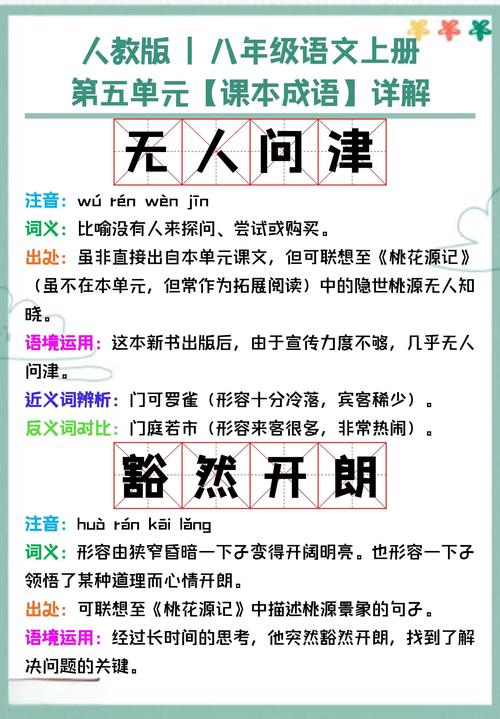 人教版 | 八年级语文上册
第五单元【课本成语】详解

无人问津

注音：wú rén wèn jīn
词义：比喻没有人来探问、尝试或购买。
出处：虽非直接出自本单元课文，但可联想至《桃花源记》（虽不在本单元，但常作为拓展阅读）中的隐世桃源无人知晓。
语境运用：这本新书出版后，由于宣传力度不够，几乎无人问津。
近义词辨析：门可罗雀（形容十分冷落，宾客稀少）。
反义词对比：门庭若市（形容来客很多，非常热闹）。

豁然开朗

注音：huò rán kāi lǎng
词义：形容由狭窄昏暗一下子变得开阔明亮。也形容一下子领悟了某种道理而心情开朗。
出处：可联想至《桃花源记》中描述桃源景象的句子。
语境运用：经过长时间的思考，他突然豁然开朗，找到了解决问题的关键。